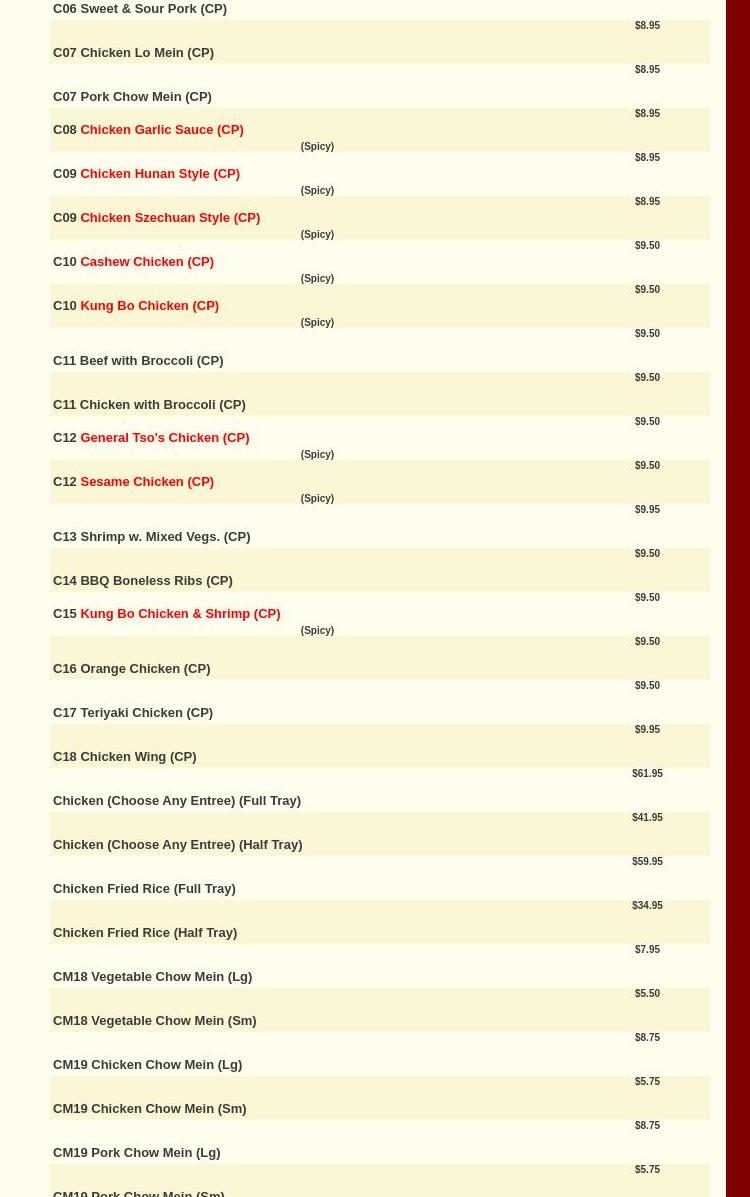 C06 Sweet & Sour Pork (CP)
$8.95
C07 Chicken Lo Mein (CP)
$8.95
C07 Pork Chow Mein (CP)
$8.95
C08 Chicken Garlic Sauce (CP)
(Spicy)
$8.95
C09 Chicken Hunan Style (CP)
(Spicy)
$8.95
C09 Chicken Szechuan Style (CP)
(Spicy)
$9.50
C10 Cashew Chicken (CP)
(Spicy)
$9.50
C10 Kung Bo Chicken (CP)
(Spicy)
$9.50
C11 Beef with Broccoli (CP)
$9.50
C11 Chicken with Broccoli (CP)
$9.50
C12 General Tso's Chicken (CP)
(Spicy)
$9.50
C12 Sesame Chicken (CP)
(Spicy)
$9.95
C13 Shrimp w. Mixed Vegs. (CP)
$9.50
C14 BBQ Boneless Ribs (CP)
$9.50
C15 Kung Bo Chicken & Shrimp (CP)
(Spicy)
$9.50
C16 Orange Chicken (CP)
$9.50
C17 Teriyaki Chicken (CP)
$9.95
C18 Chicken Wing (CP)
$61.95
Chicken (Choose Any Entree) (Full Tray)
$41.95
Chicken (Choose Any Entree) (Half Tray)
$59.95
Chicken Fried Rice (Full Tray)
$34.95
Chicken Fried Rice (Half Tray)
$7.95
CM18 Vegetable Chow Mein (Lg)
$5.50
CM18 Vegetable Chow Mein (Sm)
$8.75
CM19 Chicken Chow Mein (Lg)
$5.75
CM19 Chicken Chow Mein (Sm)
$8.75
CM19 Pork Chow Mein (Lg)
$5.75
CM19 Pork Chow Mein (Sm)